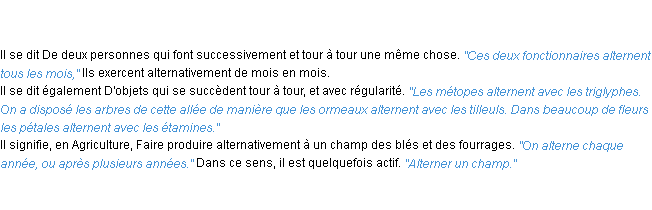 Il se dit De deux personnes qui font successivement et tour à tour une même chose. "Ces deux fonctionnaires alternent tous les mois," Ils exercent alternativement de mois en mois.
Il se dit également D'objets qui se succèdent tour à tour, et avec régularité. "Les métopes alternent avec les triglyphes. On a disposé les arbres de cette allée de manière que les ormeaux alternent avec les tilleuls. Dans beaucoup de fleurs les pétales alternent avec les étamines."
Il signifie, en Agriculture, Faire produire alternativement à un champ des blés et des fourrages. "On alterne chaque année, ou après plusieurs années." Dans ce sens, il est quelquefois actif. "Alterner un champ."